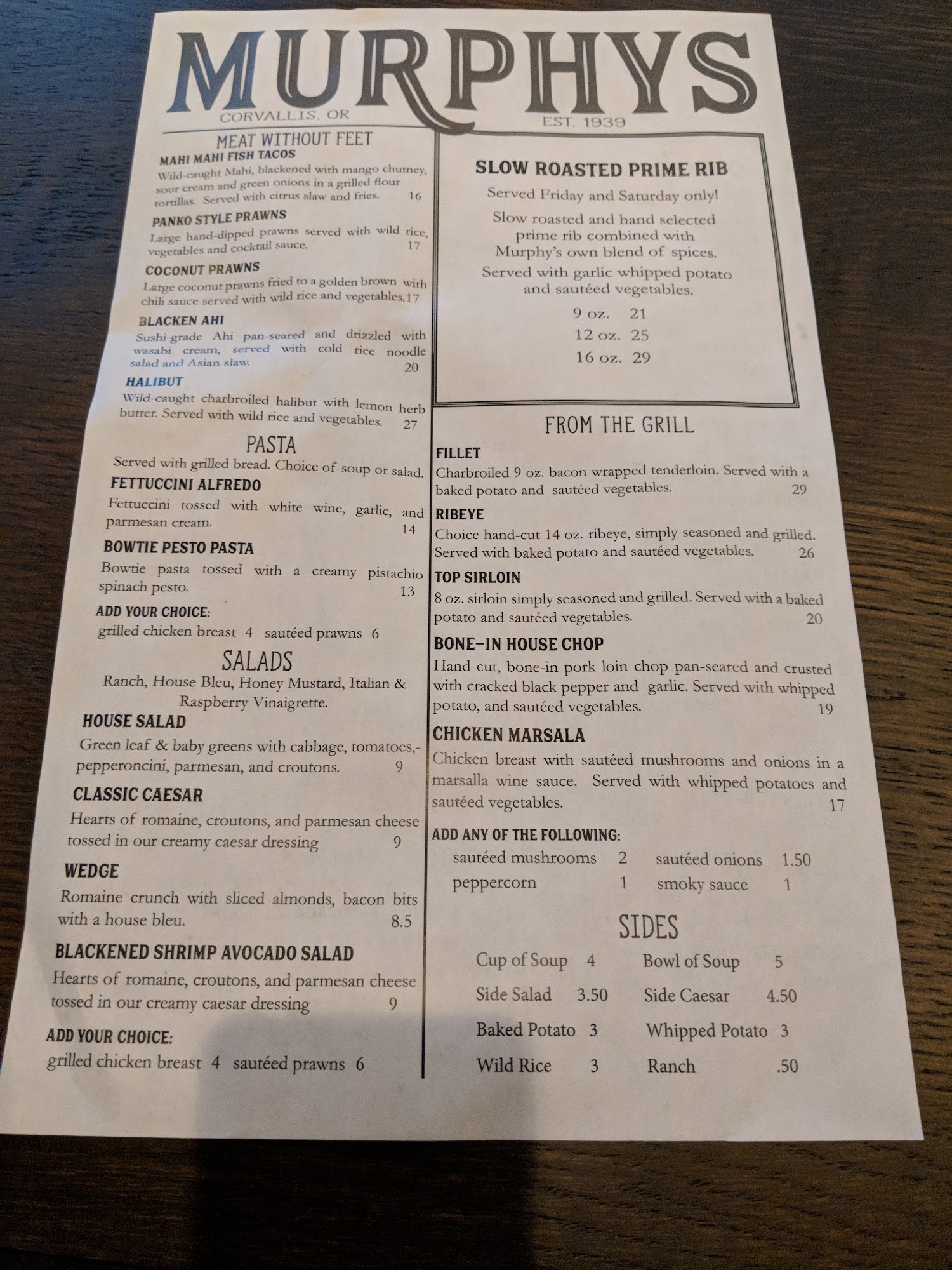 MURPHYS
CORVALLIS, OR
EST. 1939

MEAT WITHOUT FEET

MAHI MAHI FISH TACOS
Wild-caught Mahi, blackened with mango chutney, sour cream and green onions in a grilled flour tortillas. Served with citrus slaw and fries. 16

PANKO STYLE PRAWNS
Large hand-dipped prawns served with wild rice, vegetables and cocktail sauce. 17

COCONUT PRAWNS
Large coconut prawns fried to a golden brown with chili sauce served with wild rice and vegetables.17

BLACKEN AHI
Sushi-grade Ahi pan-seared and drizzled with wasabi cream, served with cold rice noodle salad and Asian slaw. 20

HALIBUT
Wild-caught charbroiled halibut with lemon herb butter. Served with wild rice and vegetables. 27

PASTA
Served with grilled bread. Choice of soup or salad.

FETTUCCINI ALFREDO
Fettuccini tossed with white wine, garlic, and parmesan cream. 14

BOWTIE PESTO PASTA
Bowtie pasta tossed with a creamy pistachio spinach pesto. 13

ADD YOUR CHOICE:
grilled chicken breast 4 sautéed prawns 6

SALADS
Ranch, House Bleu, Honey Mustard, Italian & Raspberry Vinaigrette.

HOUSE SALAD
Green leaf & baby greens with cabbage, tomatoes,- pepperoncini, parmesan, and croutons. 9

CLASSIC CAESAR
Hearts of romaine, croutons, and parmesan cheese tossed in our creamy caesar dressing 9

WEDGE
Romaine crunch with sliced almonds, bacon bits with a house bleu. 8.5

BLACKENED SHRIMP AVOCADO SALAD
Hearts of romaine, croutons, and parmesan cheese tossed in our creamy caesar dressing 9

ADD YOUR CHOICE:
grilled chicken breast 4 sautéed prawns 6

SLOW ROASTED PRIME RIB
Served Friday and Saturday only!
Slow roasted and hand selected prime rib combined with Murphy's own blend of spices.
Served with garlic whipped potato and sautéed vegetables.
9 oz. 21
12 oz. 25
16 oz. 29

FROM THE GRILL

FILLET
Charbroiled 9 oz. bacon wrapped tenderloin. Served with a baked potato and sautéed vegetables. 29

RIBEYE
Choice hand-cut 14 oz. ribeye, simply seasoned and grilled. Served with baked potato and sautéed vegetables. 26

TOP SIRLOIN
8 oz. sirloin simply seasoned and grilled. Served with a baked potato and sautéed vegetables. 20

BONE-IN HOUSE CHOP
Hand cut, bone-in pork loin chop pan-seared and crusted with cracked black pepper and garlic. Served with whipped potato, and sautéed vegetables. 19

CHICKEN MARSALA
Chicken breast with sautéed mushrooms and onions in a marsalla wine sauce. Served with whipped potatoes and sautéed vegetables. 17

ADD ANY OF THE FOLLOWING:
sautéed mushrooms 2 sautéed onions 1.50
peppercorn 1 smoky sauce 1

SIDES
Cup of Soup 4 Bowl of Soup 5
Side Salad 3.50 Side Caesar 4.50
Baked Potato 3 Whipped Potato 3
Wild Rice 3 Ranch .50